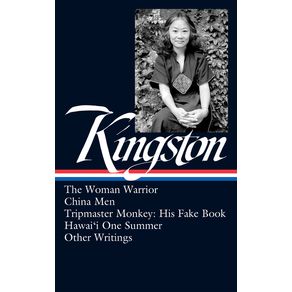 Kingston

The Woman Warrior
China Men
Tripmaster Monkey: His Fake Book
Hawai'i One Summer
Other Writings